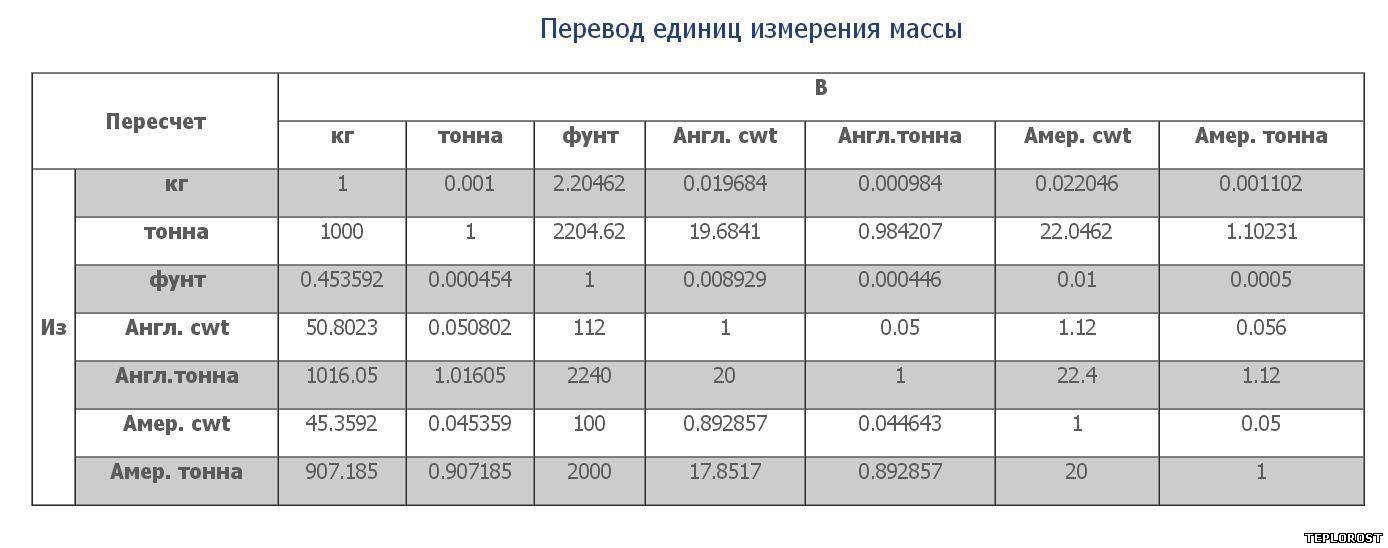 Перевод единиц измерения массы

| Пересчет | | В | | | | | | |
|---|---|---|---|---|---|---|---|---|
| | | кг | тонна | фунт | Англ. cwt | Англ.тонна | Амер. cwt | Амер. тонна |
| Из | кг | 1 | 0.001 | 2.20462 | 0.019684 | 0.000984 | 0.022046 | 0.001102 |
| | тонна | 1000 | 1 | 2204.62 | 19.6841 | 0.984207 | 22.0462 | 1.10231 |
| | фунт | 0.453592 | 0.000454 | 1 | 0.008929 | 0.000446 | 0.01 | 0.0005 |
| | Англ. cwt | 50.8023 | 0.050802 | 112 | 1 | 0.05 | 1.12 | 0.056 |
| | Англ.тонна | 1016.05 | 1.01605 | 2240 | 20 | 1 | 22.4 | 1.12 |
| | Амер. cwt | 45.3592 | 0.045359 | 100 | 0.892857 | 0.044643 | 1 | 0.05 |
| | Амер. тонна | 907.185 | 0.907185 | 2000 | 17.8517 | 0.892857 | 20 | 1 |

TEPLOROST